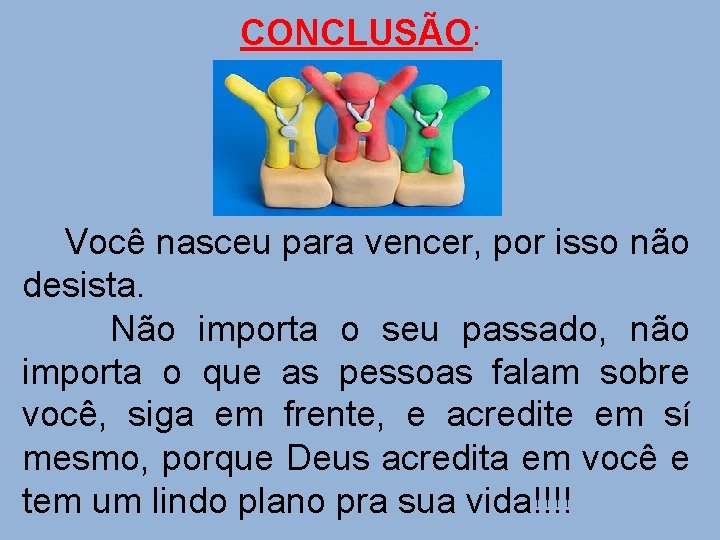 CONCLUSÃO:

Você nasceu para vencer, por isso não desista.

Não importa o seu passado, não importa o que as pessoas falam sobre você, siga em frente, e acredite em sí mesmo, porque Deus acredita em você e tem um lindo plano pra sua vida!!!!